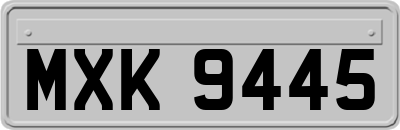 MXK 9445